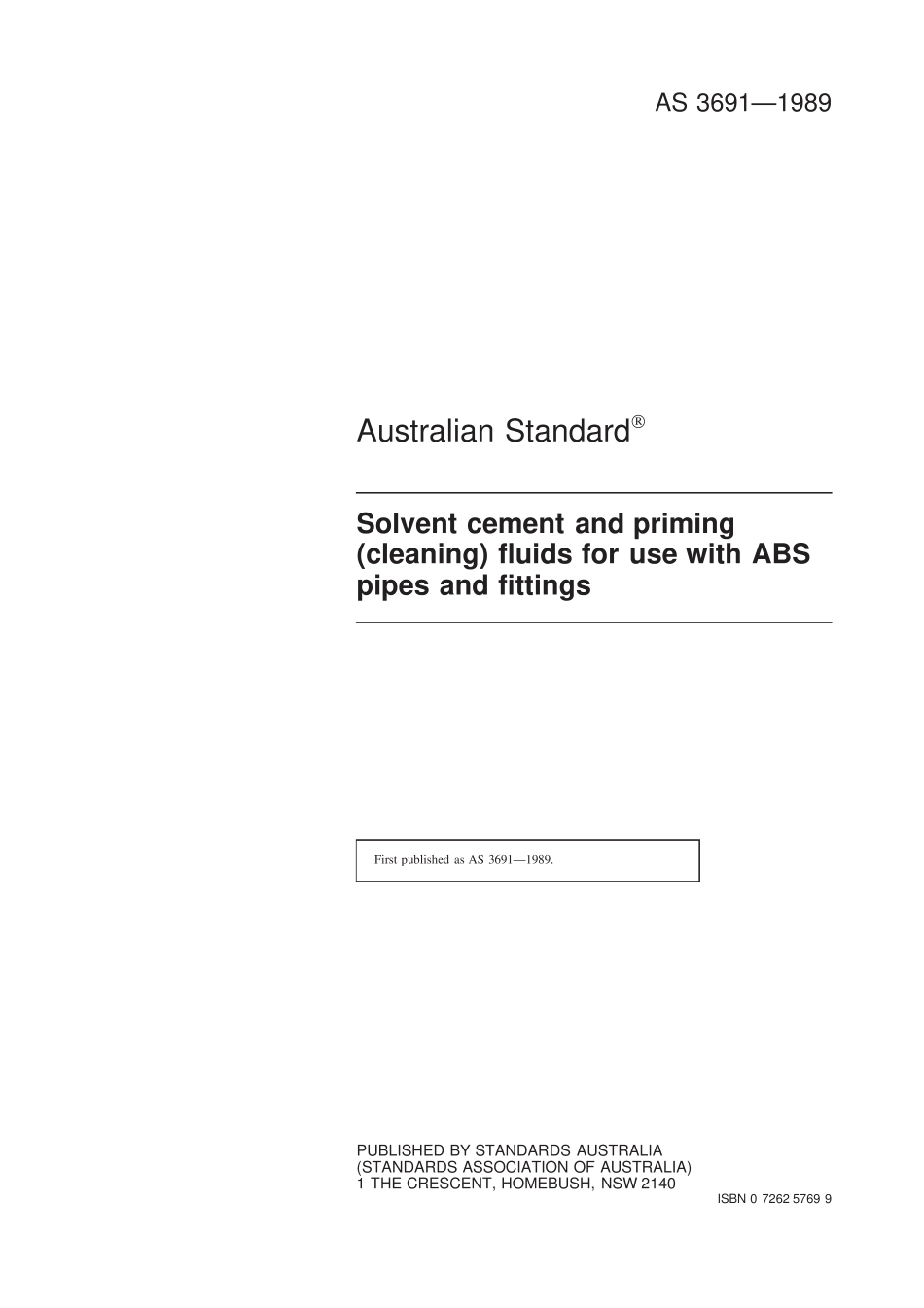 AS 3691—1989

Australian Standard®

Solvent cement and priming (cleaning) fluids for use with ABS pipes and fittings

First published as AS 3691—1989.

PUBLISHED BY STANDARDS AUSTRALIA
(STANDARDS ASSOCIATION OF AUSTRALIA)
1 THE CRESCENT, HOMEBUSH, NSW 2140

ISBN 0 7262 5769 9